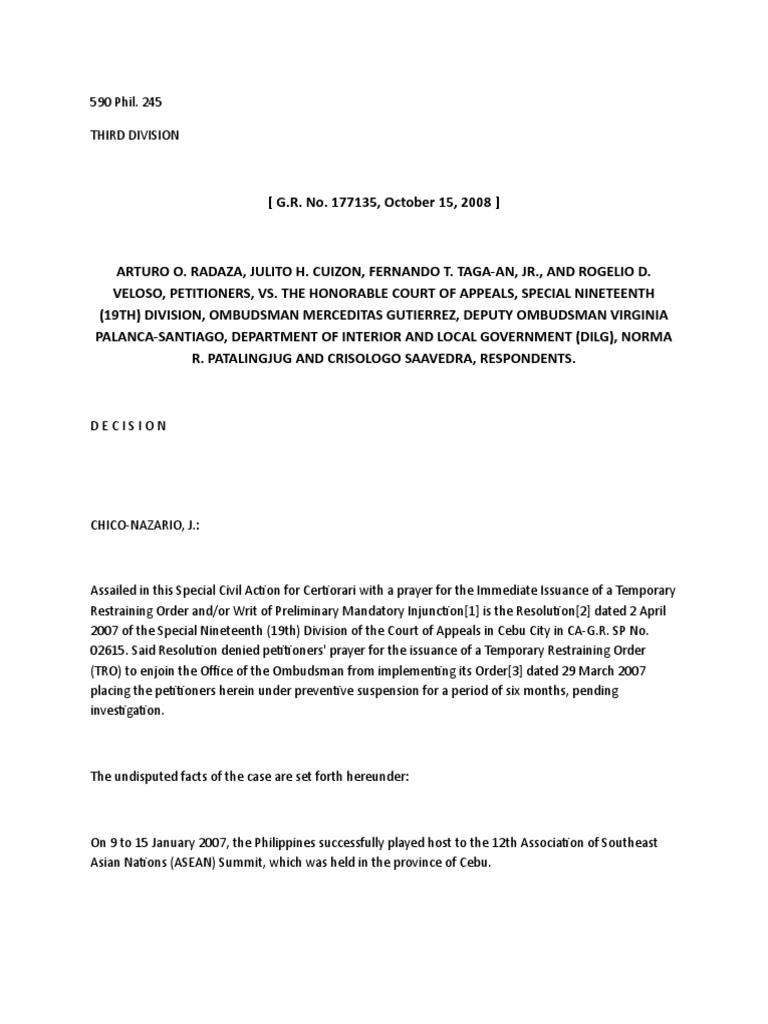 590 Phil. 245

THIRD DIVISION

[ G.R. No. 177135, October 15, 2008 ]

ARTURO O. RADAZA, JULITO H. CUIZON, FERNANDO T. TAGA-AN, JR., AND ROGELIO D. VELOSO, PETITIONERS, VS. THE HONORABLE COURT OF APPEALS, SPECIAL NINETEENTH (19TH) DIVISION, OMBUDSMAN MERCEDITAS GUTIERREZ, DEPUTY OMBUDSMAN VIRGINIA PALANCA-SANTIAGO, DEPARTMENT OF INTERIOR AND LOCAL GOVERNMENT (DILG), NORMA R. PATALINGJUG AND CRISOLOGO SAAVEDRA, RESPONDENTS.

D E C I S I O N

CHICO-NAZARIO, J.:

Assailed in this Special Civil Action for Certiorari with a prayer for the Immediate Issuance of a Temporary Restraining Order and/or Writ of Preliminary Mandatory Injunction[1] is the Resolution[2] dated 2 April 2007 of the Special Nineteenth (19th) Division of the Court of Appeals in Cebu City in CA-G.R. SP No. 02615. Said Resolution denied petitioners' prayer for the issuance of a Temporary Restraining Order (TRO) to enjoin the Office of the Ombudsman from implementing its Order[3] dated 29 March 2007 placing the petitioners herein under preventive suspension for a period of six months, pending investigation.

The undisputed facts of the case are set forth hereunder:

On 9 to 15 January 2007, the Philippines successfully played host to the 12th Association of Southeast Asian Nations (ASEAN) Summit, which was held in the province of Cebu.